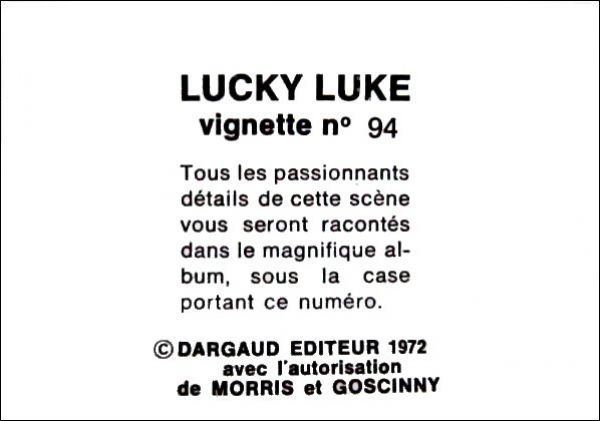 LUCKY LUKE
vignette n° 94

Tous les passionnants détails de cette scène vous seront racontés dans le magnifique album, sous la case portant ce numéro.

© DARGAUD EDITEUR 1972
avec l'autorisation
de MORRIS et GOSCINNY